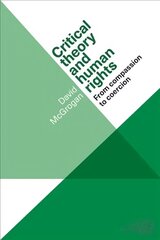 Critical theory and human rights

From compassion to coercion

David McGrogan